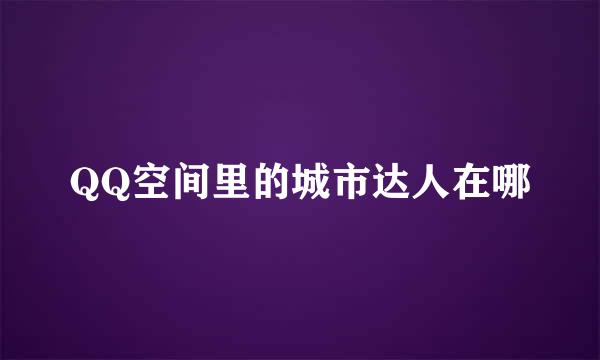 QQ空间里的城市达人在哪